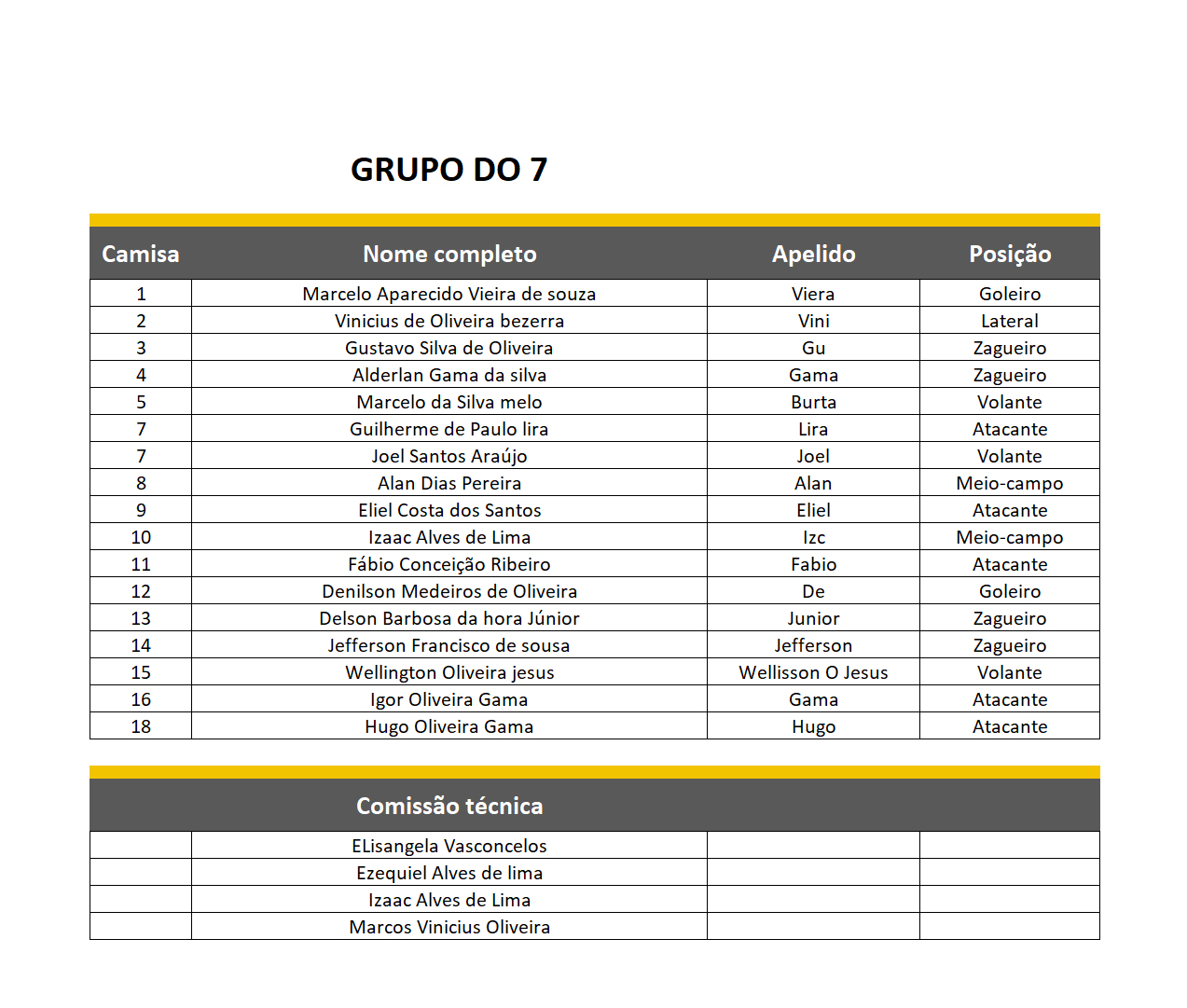 GRUPO DO 7

| Camisa | Nome completo | Apelido | Posição |
|---|---|---|---|
| 1 | Marcelo Aparecido Vieira de souza | Viera | Goleiro |
| 2 | Vinicius de Oliveira bezerra | Vini | Lateral |
| 3 | Gustavo Silva de Oliveira | Gu | Zagueiro |
| 4 | Alderlan Gama da silva | Gama | Zagueiro |
| 5 | Marcelo da Silva melo | Burta | Volante |
| 7 | Guilherme de Paulo lira | Lira | Atacante |
| 7 | Joel Santos Araújo | Joel | Volante |
| 8 | Alan Dias Pereira | Alan | Meio-campo |
| 9 | Eliel Costa dos Santos | Eliel | Atacante |
| 10 | Izaac Alves de Lima | Izc | Meio-campo |
| 11 | Fábio Conceição Ribeiro | Fabio | Atacante |
| 12 | Denilson Medeiros de Oliveira | De | Goleiro |
| 13 | Delson Barbosa da hora Júnior | Junior | Zagueiro |
| 14 | Jefferson Francisco de sousa | Jefferson | Zagueiro |
| 15 | Wellington Oliveira jesus | Wellisson O Jesus | Volante |
| 16 | Igor Oliveira Gama | Gama | Atacante |
| 18 | Hugo Oliveira Gama | Hugo | Atacante |

| | Comissão técnica | | |
|---|---|---|---|
| | ELisangela Vasconcelos | | |
| | Ezequiel Alves de lima | | |
| | Izaac Alves de Lima | | |
| | Marcos Vinicius Oliveira | | |